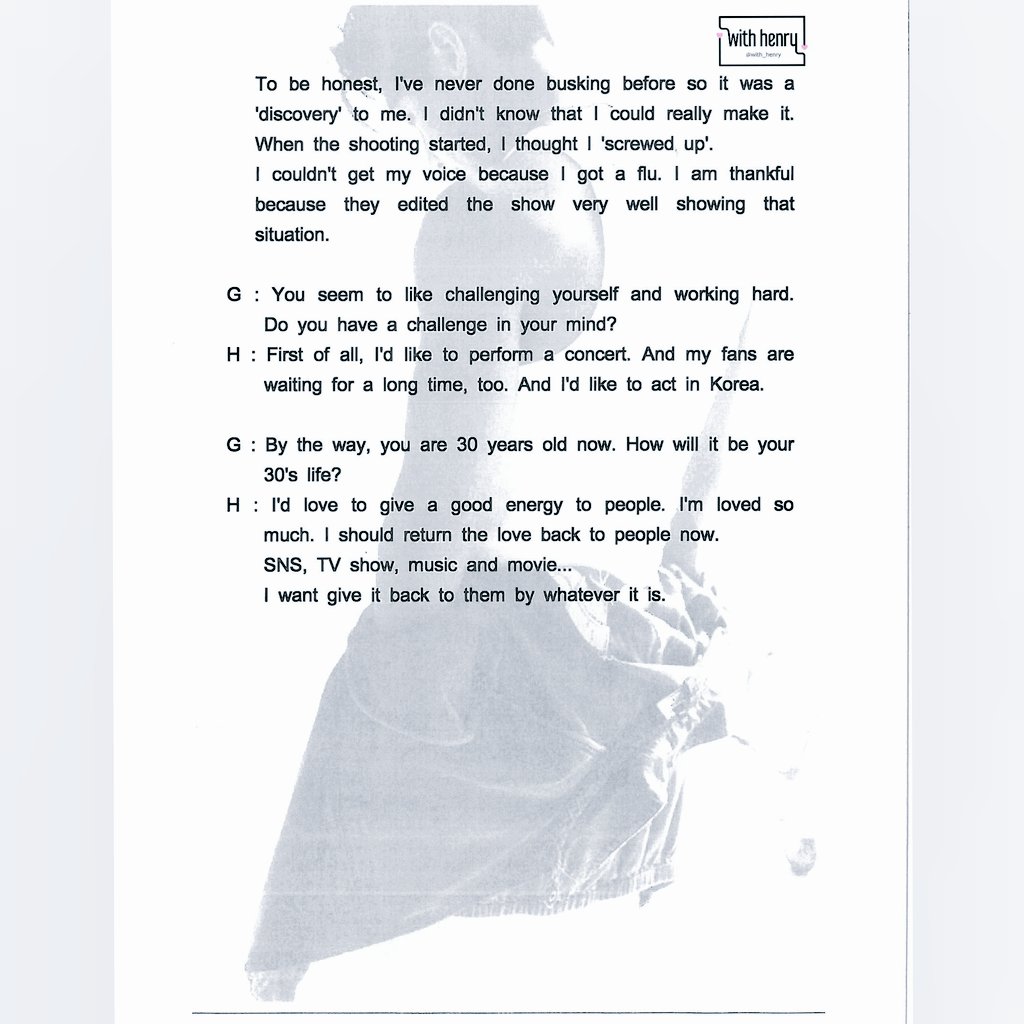 with henry
@with_henry

To be honest, I've never done busking before so it was a 'discovery' to me. I didn't know that I could really make it. When the shooting started, I thought I 'screwed up'.
I couldn't get my voice because I got a flu. I am thankful because they edited the show very well showing that situation.

G : You seem to like challenging yourself and working hard. Do you have a challenge in your mind?
H : First of all, I'd like to perform a concert. And my fans are waiting for a long time, too. And I'd like to act in Korea.

G : By the way, you are 30 years old now. How will it be your 30's life?
H : I'd love to give a good energy to people. I'm loved so much. I should return the love back to people now.
SNS, TV show, music and movie...
I want give it back to them by whatever it is.